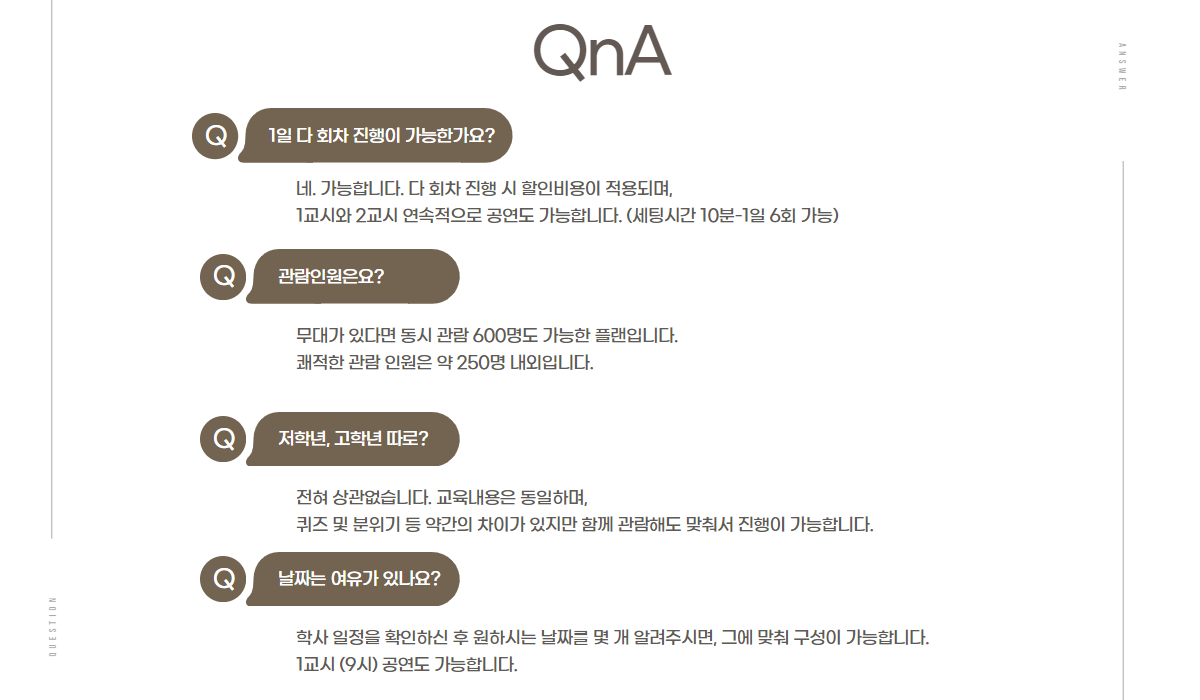 QnA

ANSWER

Q 1일 다 회차 진행이 가능한가요?

네. 가능합니다. 다 회차 진행 시 할인비용이 적용되며,
1교시와 2교시 연속적으로 공연도 가능합니다. (세팅시간 10분-1일 6회 가능)

Q 관람인원은요?

무대가 있다면 동시 관람 600명도 가능한 플랜입니다.
쾌적한 관람 인원은 약 250명 내외입니다.

Q 저학년, 고학년 따로?

전혀 상관없습니다. 교육내용은 동일하며,
퀴즈 및 분위기 등 약간의 차이가 있지만 함께 관람해도 맞춰서 진행이 가능합니다.

Q 날짜는 여유가 있나요?

학사 일정을 확인하신 후 원하시는 날짜를 몇 개 알려주시면, 그에 맞춰 구성이 가능합니다.
1교시 (9시) 공연도 가능합니다.

QUESTION